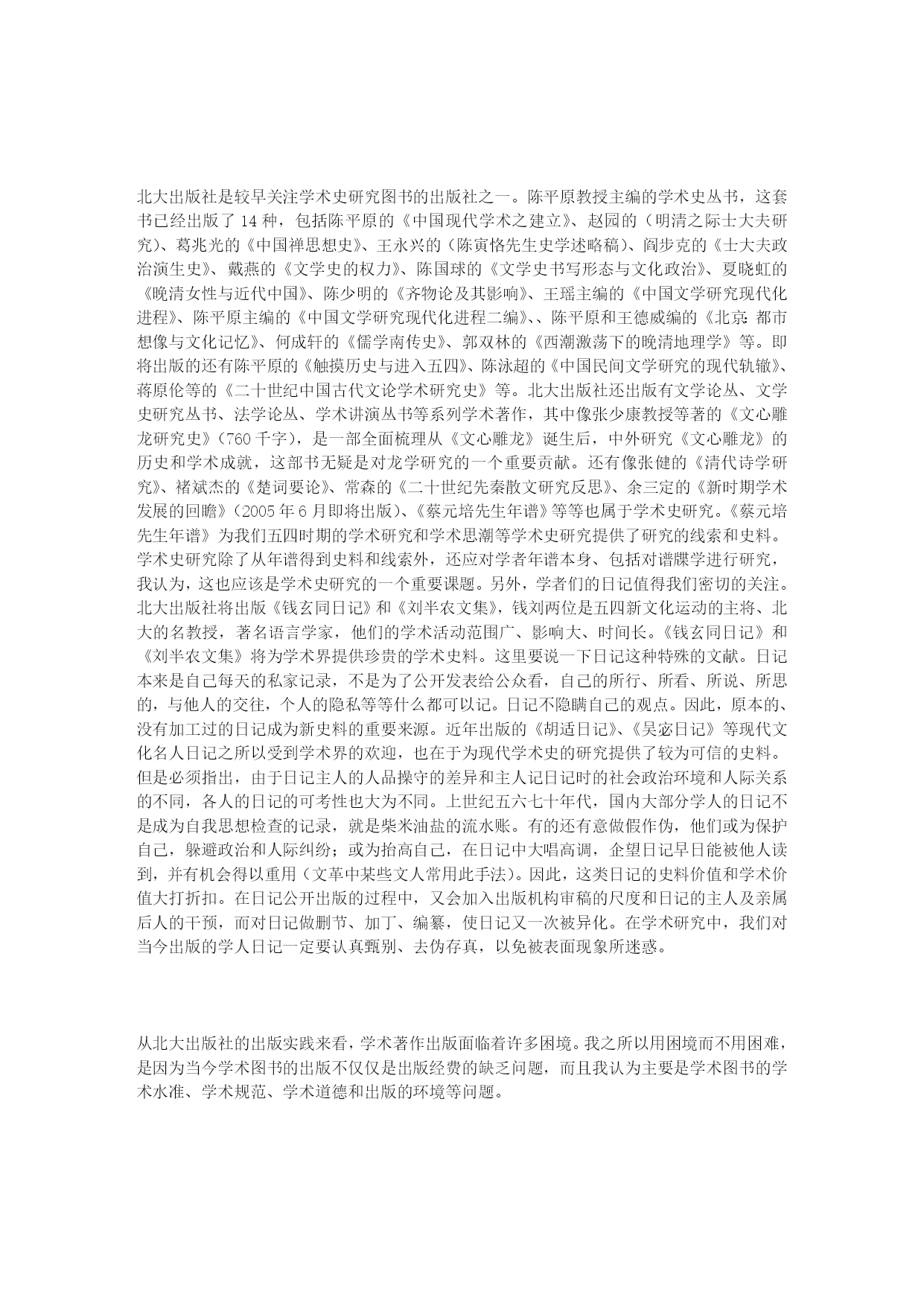 北大出版社是较早关注学术史研究图书的出版社之一。陈平原教授主编的学术史丛书，这套书已经出版了 14 种，包括陈平原的《中国现代学术之建立》、赵园的（明清之际士大夫研究）、葛兆光的《中国禅思想史》、王永兴的（陈寅恪先生史学述略稿）、阎步克的《士大夫政治演生史》、戴燕的《文学史的权力》、陈国球的《文学史书写形态与文化政治》、夏晓虹的《晚清女性与近代中国》、陈少明的《齐物论及其影响》、王瑶主编的《中国文学研究现代化进程》、陈平原主编的《中国文学研究现代化进程二编》、、陈平原和王德威编的《北京：都市想像与文化记忆》、何成轩的《儒学南传史》、郭双林的《西潮激荡下的晚清地理学》等。即将出版的还有陈平原的《触摸历史与进入五四》、陈泳超的《中国民间文学研究的现代轨辙》、蒋原伦等的《二十世纪中国古代文论学术研究史》等。北大出版社还出版有文学论丛、文学史研究丛书、法学论丛、学术讲演丛书等系列学术著作，其中像张少康教授等著的《文心雕龙研究史》（760 千字），是一部全面梳理从《文心雕龙》诞生后，中外研究《文心雕龙》的历史和学术成就，这部书无疑是对龙学研究的一个重要贡献。还有像张健的《清代诗学研究》、褚斌杰的《楚词要论》、常森的《二十世纪先秦散文研究反思》、余三定的《新时期学术发展的回瞻》（2005 年 6 月即将出版）、《蔡元培先生年谱》等等也属于学术史研究。《蔡元培先生年谱》为我们五四时期的学术研究和学术思潮等学术史研究提供了研究的线索和史料。学术史研究除了从年谱得到史料和线索外，还应对学者年谱本身、包括对谱牒学进行研究，我认为，这也应该是学术史研究的一个重要课题。另外，学者们的日记值得我们密切的关注。北大出版社将出版《钱玄同日记》和《刘半农文集》，钱刘两位是五四新文化运动的主将、北大的名教授，著名语言学家，他们的学术活动范围广、影响大、时间长。《钱玄同日记》和《刘半农文集》将为学术界提供珍贵的学术史料。这里要说一下日记这种特殊的文献。日记本来是自己每天的私家记录，不是为了公开发表给公众看，自己的所行、所看、所说、所思的，与他人的交往，个人的隐私等等什么都可以记。日记不隐瞒自己的观点。因此，原本的、没有加工过的日记成为新史料的重要来源。近年出版的《胡适日记》、《吴宓日记》等现代文化名人日记之所以受到学术界的欢迎，也在于为现代学术史的研究提供了较为可信的史料。但是必须指出，由于日记主人的人品操守的差异和主人记日记时的社会政治环境和人际关系的不同，各人的日记的可考性也大为不同。上世纪五六七十年代，国内大部分学人的日记不是成为自我思想检查的记录，就是柴米油盐的流水账。有的还有意做假作伪，他们或为保护自己，躲避政治和人际纠纷；或为抬高自己，在日记中大唱高调，企望日记早日能被他人读到，并有机会得以重用（文革中某些文人常用此手法）。因此，这类日记的史料价值和学术价值大打折扣。在日记公开出版的过程中，又会加入出版机构审稿的尺度和日记的主人及亲属后人的干预，而对日记做删节、加丁、编纂，使日记又一次被异化。在学术研究中，我们对当今出版的学人日记一定要认真甄别、去伪存真，以免被表面现象所迷惑。

从北大出版社的出版实践来看，学术著作出版面临着许多困境。我之所以用困境而不用困难，是因为当今学术图书的出版不仅仅是出版经费的缺乏问题，而且我认为主要是学术图书的学术水准、学术规范、学术道德和出版的环境等问题。